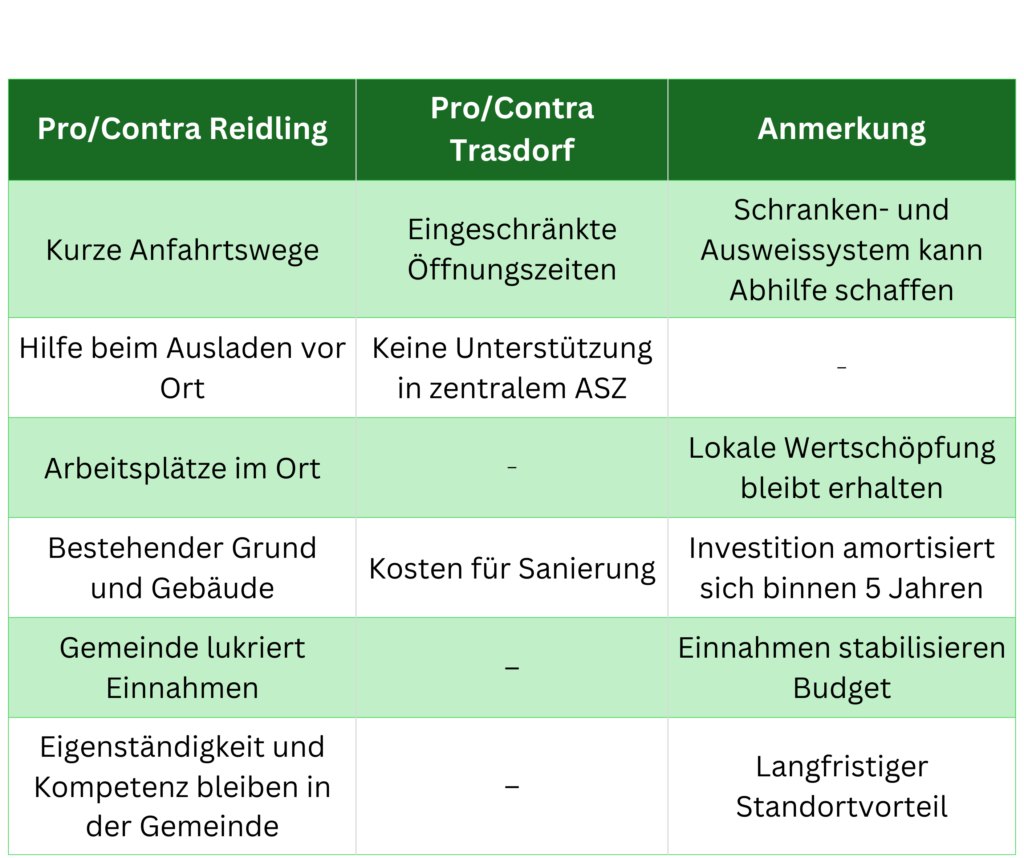 | Pro/Contra Reidling | Pro/Contra Trasdorf | Anmerkung |
|---|---|---|
| Kurze Anfahrtswege | Eingeschränkte Öffnungszeiten | Schranken- und Ausweissystem kann Abhilfe schaffen |
| Hilfe beim Ausladen vor Ort | Keine Unterstützung in zentralem ASZ | - |
| Arbeitsplätze im Ort | - | Lokale Wertschöpfung bleibt erhalten |
| Bestehender Grund und Gebäude | Kosten für Sanierung | Investition amortisiert sich binnen 5 Jahren |
| Gemeinde lukriert Einnahmen | – | Einnahmen stabilisieren Budget |
| Eigenständigkeit und Kompetenz bleiben in der Gemeinde | – | Langfristiger Standortvorteil |